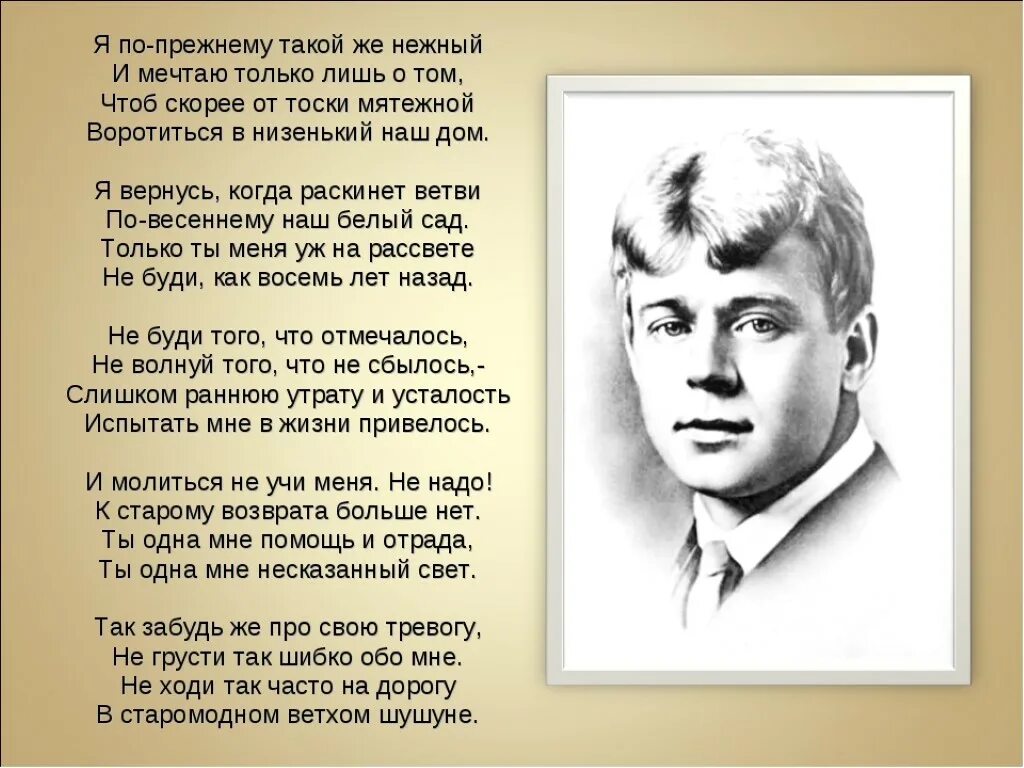 Я по-прежнему такой же нежный
И мечтаю только лишь о том,
Чтоб скорее от тоски мятежной
Воротиться в низенький наш дом.

Я вернусь, когда раскинет ветви
По-весеннему наш белый сад.
Только ты меня уж на рассвете
Не буди, как восемь лет назад.

Не буди того, что отмечалось,
Не волнуй того, что не сбылось,-
Слишком раннюю утрату и усталость
Испытать мне в жизни привелось.

И молиться не учи меня. Не надо!
К старому возврата больше нет.
Ты одна мне помощь и отрада,
Ты одна мне несказанный свет.

Так забудь же про свою тревогу,
Не грусти так шибко обо мне.
Не ходи так часто на дорогу
В старомодном ветхом шушуне.